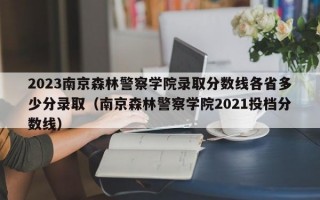 2023南京森林警察学院录取分数线各省多少分录取（南京森林警察学院2021投档分数线）